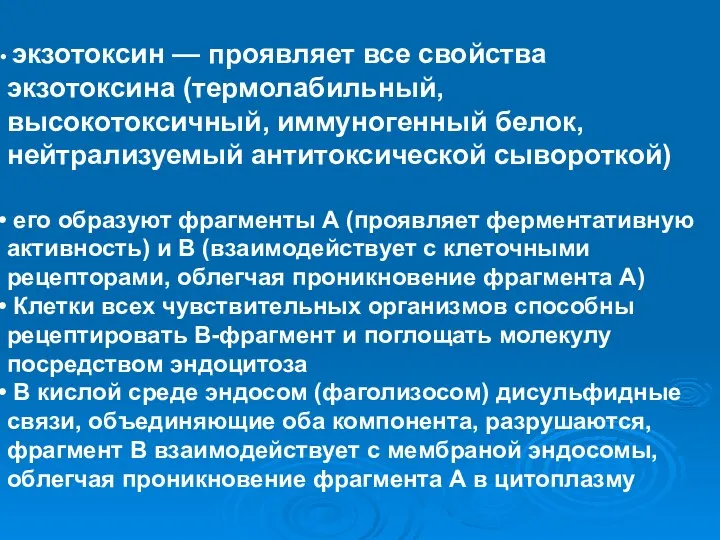 • экзотоксин — проявляет все свойства экзотоксина (термолабильный, высокотоксичный, иммуногенный белок, нейтрализуемый антитоксической сывороткой)

• его образуют фрагменты А (проявляет ферментативную активность) и В (взаимодействует с клеточными рецепторами, облегчая проникновение фрагмента А)
• Клетки всех чувствительных организмов способны рецептировать В-фрагмент и поглощать молекулу посредством эндоцитоза
• В кислой среде эндосом (фаголизосом) дисульфидные связи, объединяющие оба компонента, разрушаются, фрагмент В взаимодействует с мембраной эндосомы, облегчая проникновение фрагмента А в цитоплазму